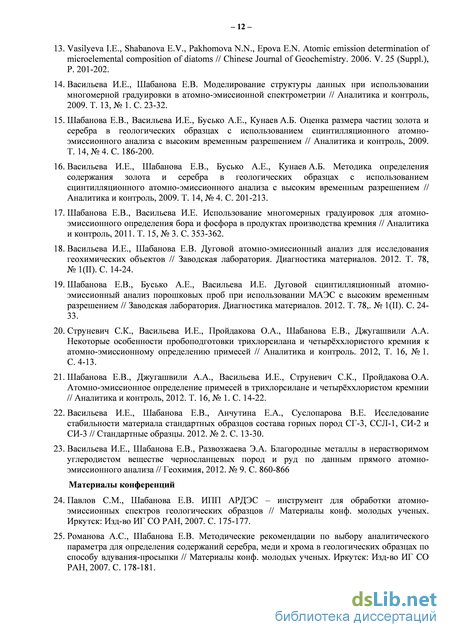 – 12 –

13. Vasilyeva I.E., Shabanova E.V., Pakhomova N.N., Epova E.N. Atomic emission determination of microelemental composition of diatoms // Chinese Journal of Geochemistry. 2006. V. 25 (Suppl.), P. 201-202.

14. Васильева И.Е., Шабанова Е.В. Моделирование структуры данных при использовании многомерной градуировки в атомно-эмиссионной спектрометрии // Аналитика и контроль, 2009. Т. 13, № 1. С. 23-32.

15. Шабанова Е.В., Васильева И.Е., Бусько А.Е., Кунаев А.Б. Оценка размера частиц золота и серебра в геологических образцах с использованием сцинтилляционного атомно-эмиссионного анализа с высоким временным разрешением // Аналитика и контроль, 2009. Т. 14, № 4. С. 186-200.

16. Васильева И.Е., Шабанова Е.В., Бусько А.Е., Кунаев А.Б. Методика определения содержания золота и серебра в геологических образцах с использованием сцинтилляционного атомно-эмиссионного анализа с высоким временным разрешением // Аналитика и контроль, 2009. Т. 14, № 4. С. 201-213.

17. Шабанова Е.В., Васильева И.Е. Использование многомерных градуировок для атомно-эмиссионного определения бора и фосфора в продуктах производства кремния // Аналитика и контроль, 2011. Т. 15, № 3. С. 353-362.

18. Васильева И.Е., Шабанова Е.В. Дуговой атомно-эмиссионный анализ для исследования геохимических объектов // Заводская лаборатория. Диагностика материалов. 2012. Т. 78, № 1(II). С. 14-24.

19. Шабанова Е.В., Бусько А.Е., Васильева И.Е. Дуговой сцинтилляционный атомно-эмиссионный анализ порошковых проб при использовании МАЭС с высоким временным разрешением // Заводская лаборатория. Диагностика материалов. 2012. Т. 78,. № 1(II). С. 24-33.

20. Струневич С.К., Васильева И.Е., Пройдакова О.А., Шабанова Е.В., Джугашвили А.А. Некоторые особенности пробоподготовки трихлорсилана и четырёххлористого кремния к атомно-эмиссионному определению примесей // Аналитика и контроль. 2012, Т. 16, № 1. С. 4-13.

21. Шабанова Е.В., Джугашвили А.А., Васильева И.Е., Струневич С.К., Пройдакова О.А. Атомно-эмиссионное определение примесей в трихлорсилане и четырёххлористом кремнии // Аналитика и контроль, 2012. Т. 16, № 1. С. 14-22.

22. Васильева И.Е., Шабанова Е.В., Анчутина Е.А., Суслопарова В.Е. Исследование стабильности материала стандартных образцов состава горных пород СГ-3, ССЛ-1, СИ-2 и СИ-3 // Стандартные образцы. 2012. № 2. С. 13-30.

23. Васильева И.Е., Шабанова Е.В., Развозжаева Э.А. Благородные металлы в нерастворимом углеродистом веществе черносланцевых пород и руд по данным прямого атомно-эмиссионного анализа // Геохимия, 2012. № 9. С. 860-866

Материалы конференций

24. Павлов С.М., Шабанова Е.В. ИПП АРДЭС – инструмент для обработки атомно-эмиссионных спектров геологических образцов // Материалы конф. молодых ученых. Иркутск: Изд-во ИГ СО РАН, 2007. С. 175-177.

25. Романова А.С., Шабанова Е.В. Методические рекомендации по выбору аналитического параметра для определения содержаний серебра, меди и хрома в геологических образцах по способу вдувания-просыпки // Материалы конф. молодых ученых. Иркутск: Изд-во ИГ СО РАН, 2007. С. 178-181.

dsLib.net
библиотека диссертаций